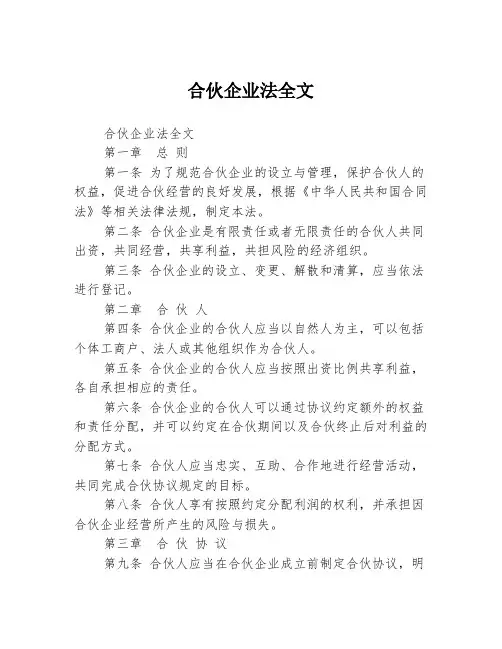 合伙企业法全文

合伙企业法全文

第一章 总 则

第一条 为了规范合伙企业的设立与管理，保护合伙人的权益，促进合伙经营的良好发展，根据《中华人民共和国合同法》等相关法律法规，制定本法。

第二条 合伙企业是有限责任或者无限责任的合伙人共同出资，共同经营，共享利益，共担风险的经济组织。

第三条 合伙企业的设立、变更、解散和清算，应当依法进行登记。

第二章 合 伙 人

第四条 合伙企业的合伙人应当以自然人为主，可以包括个体工商户、法人或其他组织作为合伙人。

第五条 合伙企业的合伙人应当按照出资比例共享利益，各自承担相应的责任。

第六条 合伙企业的合伙人可以通过协议约定额外的权益和责任分配，并可以约定在合伙期间以及合伙终止后对利益的分配方式。

第七条 合伙人应当忠实、互助、合作地进行经营活动，共同完成合伙协议规定的目标。

第八条 合伙人享有按照约定分配利润的权利，并承担因合伙企业经营所产生的风险与损失。

第三章 合 伙 协 议

第九条 合伙人应当在合伙企业成立前制定合伙协议，明